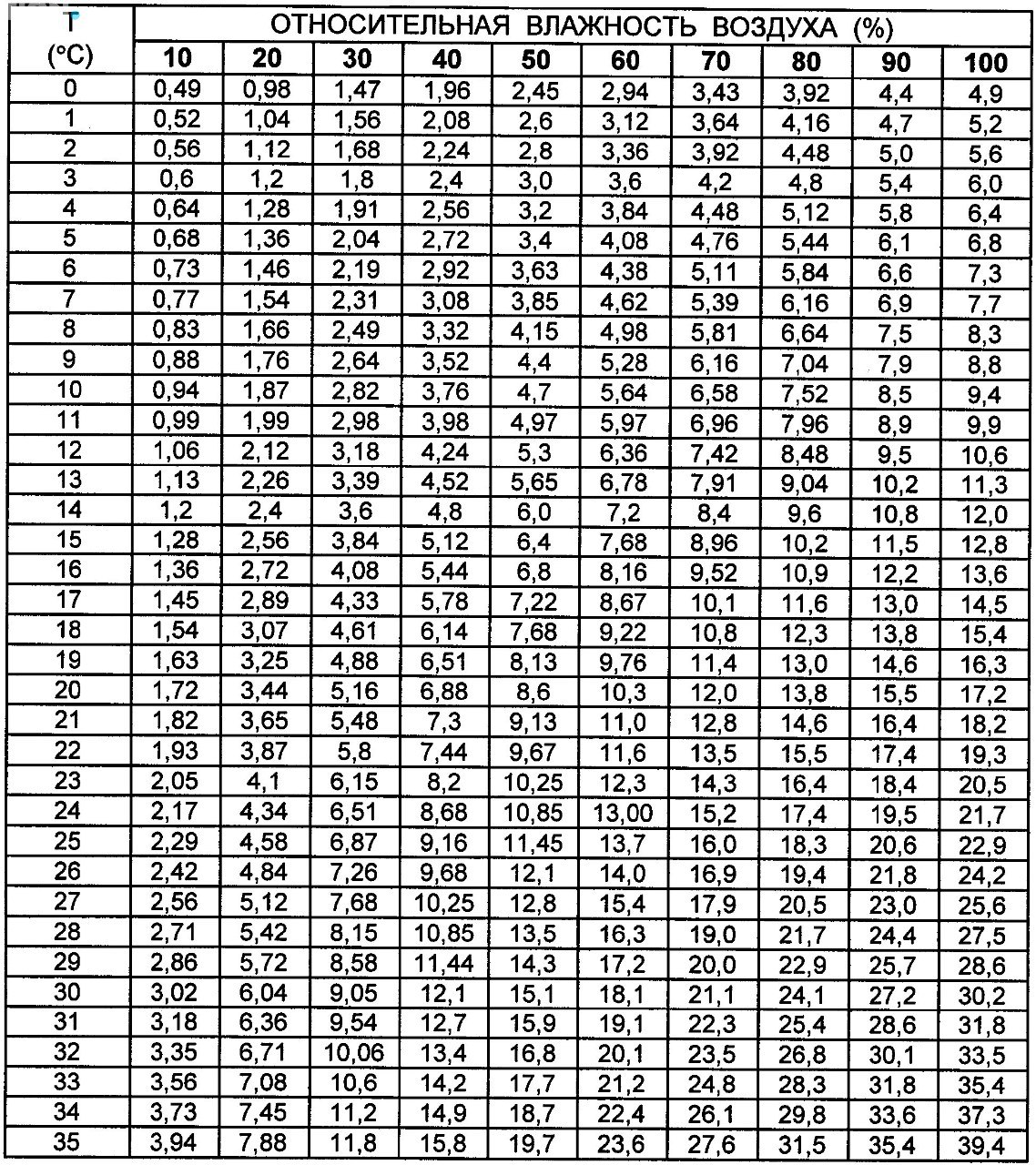 | T (°C) | ОТНОСИТЕЛЬНАЯ ВЛАЖНОСТЬ ВОЗДУХА (%) | | | | | | | | | |
|---|---|---|---|---|---|---|---|---|---|---|
| | 10 | 20 | 30 | 40 | 50 | 60 | 70 | 80 | 90 | 100 |
| 0 | 0,49 | 0,98 | 1,47 | 1,96 | 2,45 | 2,94 | 3,43 | 3,92 | 4,4 | 4,9 |
| 1 | 0,52 | 1,04 | 1,56 | 2,08 | 2,6 | 3,12 | 3,64 | 4,16 | 4,7 | 5,2 |
| 2 | 0,56 | 1,12 | 1,68 | 2,24 | 2,8 | 3,36 | 3,92 | 4,48 | 5,0 | 5,6 |
| 3 | 0,6 | 1,2 | 1,8 | 2,4 | 3,0 | 3,6 | 4,2 | 4,8 | 5,4 | 6,0 |
| 4 | 0,64 | 1,28 | 1,91 | 2,56 | 3,2 | 3,84 | 4,48 | 5,12 | 5,8 | 6,4 |
| 5 | 0,68 | 1,36 | 2,04 | 2,72 | 3,4 | 4,08 | 4,76 | 5,44 | 6,1 | 6,8 |
| 6 | 0,73 | 1,46 | 2,19 | 2,92 | 3,63 | 4,38 | 5,11 | 5,84 | 6,6 | 7,3 |
| 7 | 0,77 | 1,54 | 2,31 | 3,08 | 3,85 | 4,62 | 5,39 | 6,16 | 6,9 | 7,7 |
| 8 | 0,83 | 1,66 | 2,49 | 3,32 | 4,15 | 4,98 | 5,81 | 6,64 | 7,5 | 8,3 |
| 9 | 0,88 | 1,76 | 2,64 | 3,52 | 4,4 | 5,28 | 6,16 | 7,04 | 7,9 | 8,8 |
| 10 | 0,94 | 1,87 | 2,82 | 3,76 | 4,7 | 5,64 | 6,58 | 7,52 | 8,5 | 9,4 |
| 11 | 0,99 | 1,99 | 2,98 | 3,98 | 4,97 | 5,97 | 6,96 | 7,96 | 8,9 | 9,9 |
| 12 | 1,06 | 2,12 | 3,18 | 4,24 | 5,3 | 6,36 | 7,42 | 8,48 | 9,5 | 10,6 |
| 13 | 1,13 | 2,26 | 3,39 | 4,52 | 5,65 | 6,78 | 7,91 | 9,04 | 10,2 | 11,3 |
| 14 | 1,2 | 2,4 | 3,6 | 4,8 | 6,0 | 7,2 | 8,4 | 9,6 | 10,8 | 12,0 |
| 15 | 1,28 | 2,56 | 3,84 | 5,12 | 6,4 | 7,68 | 8,96 | 10,2 | 11,5 | 12,8 |
| 16 | 1,36 | 2,72 | 4,08 | 5,44 | 6,8 | 8,16 | 9,52 | 10,9 | 12,2 | 13,6 |
| 17 | 1,45 | 2,89 | 4,33 | 5,78 | 7,22 | 8,67 | 10,1 | 11,6 | 13,0 | 14,5 |
| 18 | 1,54 | 3,07 | 4,61 | 6,14 | 7,68 | 9,22 | 10,8 | 12,3 | 13,8 | 15,4 |
| 19 | 1,63 | 3,25 | 4,88 | 6,51 | 8,13 | 9,76 | 11,4 | 13,0 | 14,6 | 16,3 |
| 20 | 1,72 | 3,44 | 5,16 | 6,88 | 8,6 | 10,3 | 12,0 | 13,8 | 15,5 | 17,2 |
| 21 | 1,82 | 3,65 | 5,48 | 7,3 | 9,13 | 11,0 | 12,8 | 14,6 | 16,4 | 18,2 |
| 22 | 1,93 | 3,87 | 5,8 | 7,44 | 9,67 | 11,6 | 13,5 | 15,5 | 17,4 | 19,3 |
| 23 | 2,05 | 4,1 | 6,15 | 8,2 | 10,25 | 12,3 | 14,3 | 16,4 | 18,4 | 20,5 |
| 24 | 2,17 | 4,34 | 6,51 | 8,68 | 10,85 | 13,00 | 15,2 | 17,4 | 19,5 | 21,7 |
| 25 | 2,29 | 4,58 | 6,87 | 9,16 | 11,45 | 13,7 | 16,0 | 18,3 | 20,6 | 22,9 |
| 26 | 2,42 | 4,84 | 7,26 | 9,68 | 12,1 | 14,0 | 16,9 | 19,4 | 21,8 | 24,2 |
| 27 | 2,56 | 5,12 | 7,68 | 10,25 | 12,8 | 15,4 | 17,9 | 20,5 | 23,0 | 25,6 |
| 28 | 2,71 | 5,42 | 8,15 | 10,85 | 13,5 | 16,3 | 19,0 | 21,7 | 24,4 | 27,5 |
| 29 | 2,86 | 5,72 | 8,58 | 11,44 | 14,3 | 17,2 | 20,0 | 22,9 | 25,7 | 28,6 |
| 30 | 3,02 | 6,04 | 9,05 | 12,1 | 15,1 | 18,1 | 21,1 | 24,1 | 27,2 | 30,2 |
| 31 | 3,18 | 6,36 | 9,54 | 12,7 | 15,9 | 19,1 | 22,3 | 25,4 | 28,6 | 31,8 |
| 32 | 3,35 | 6,71 | 10,06 | 13,4 | 16,8 | 20,1 | 23,5 | 26,8 | 30,1 | 33,5 |
| 33 | 3,56 | 7,08 | 10,6 | 14,2 | 17,7 | 21,2 | 24,8 | 28,3 | 31,8 | 35,4 |
| 34 | 3,73 | 7,45 | 11,2 | 14,9 | 18,7 | 22,4 | 26,1 | 29,8 | 33,6 | 37,3 |
| 35 | 3,94 | 7,88 | 11,8 | 15,8 | 19,7 | 23,6 | 27,6 | 31,5 | 35,4 | 39,4 |